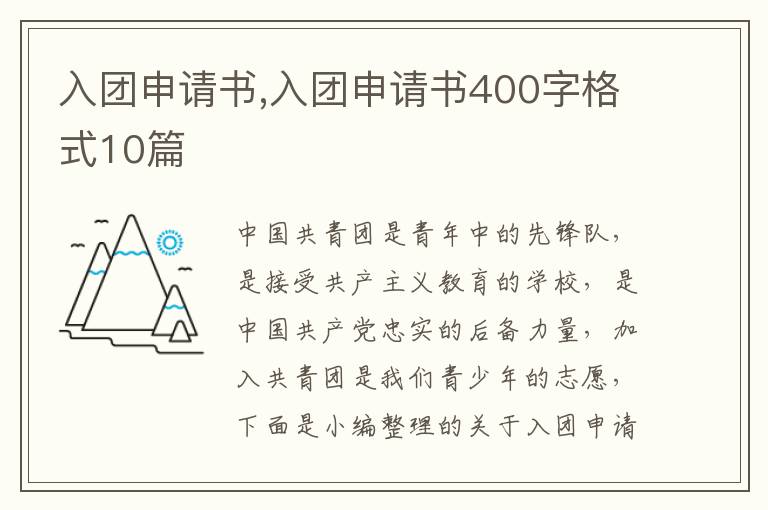 入团申请书,入团申请书400字格式10篇

中国共青团是青年中的先锋队，是接受共产主义教育的学校，是中国共产党忠实的后备力量，加入共青团是我们青少年的志愿，下面是小编整理的关于入团申请